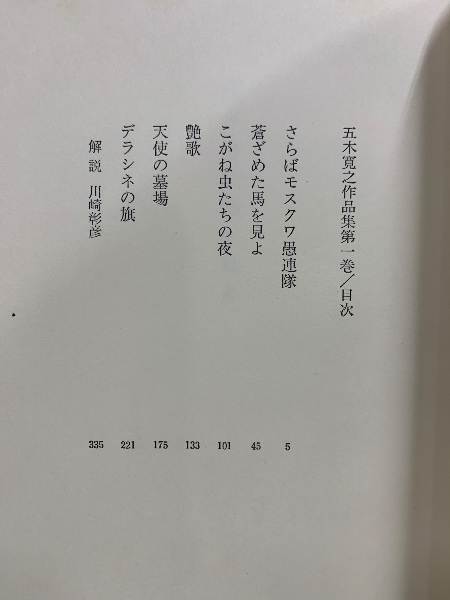 五木寛之作品集第一巻/目次

さらばモスクワ愚連隊 5
蒼ざめた馬を見よ 45
こがね虫たちの夜 101
艶歌 133
天使の墓場 175
デラシネの旗 221
解説 川崎彰彦 335